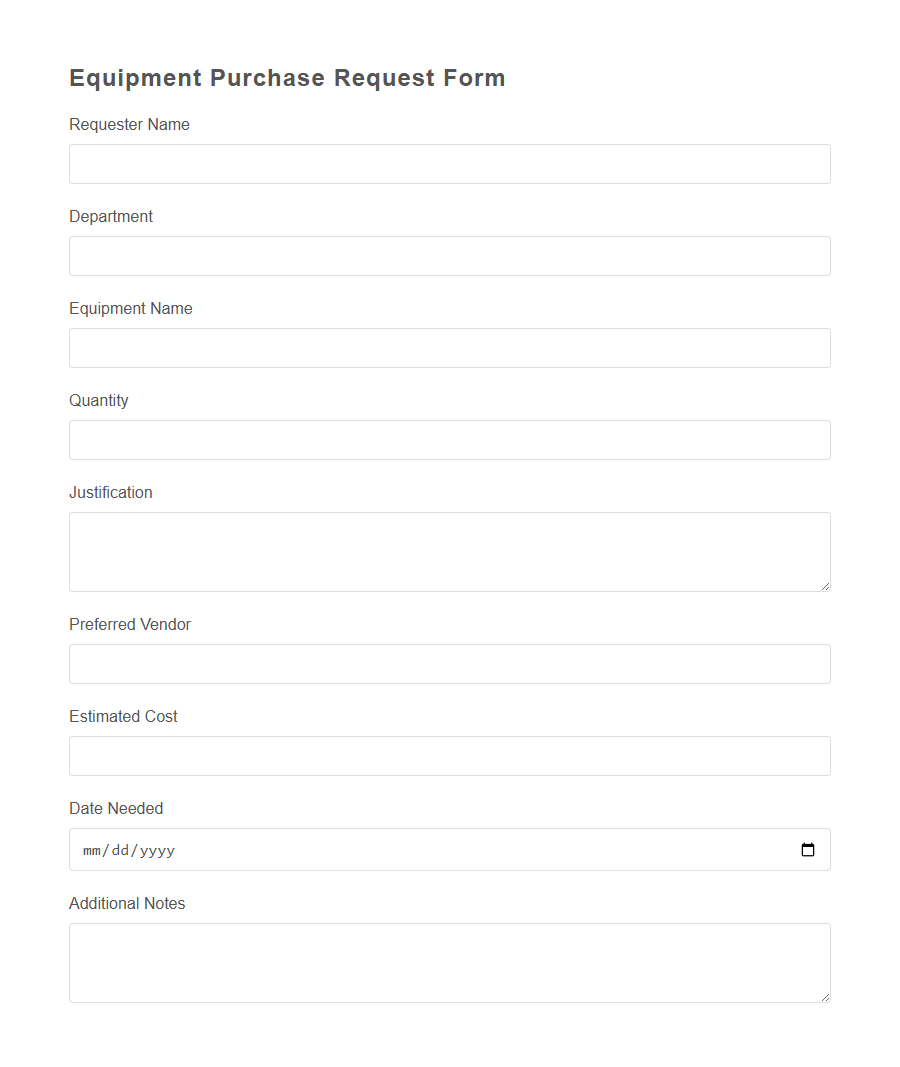 Equipment Purchase Request Form

Requester Name

Department

Equipment Name

Quantity

Justification

Preferred Vendor

Estimated Cost

Date Needed

mm/dd/yyyy

Additional Notes